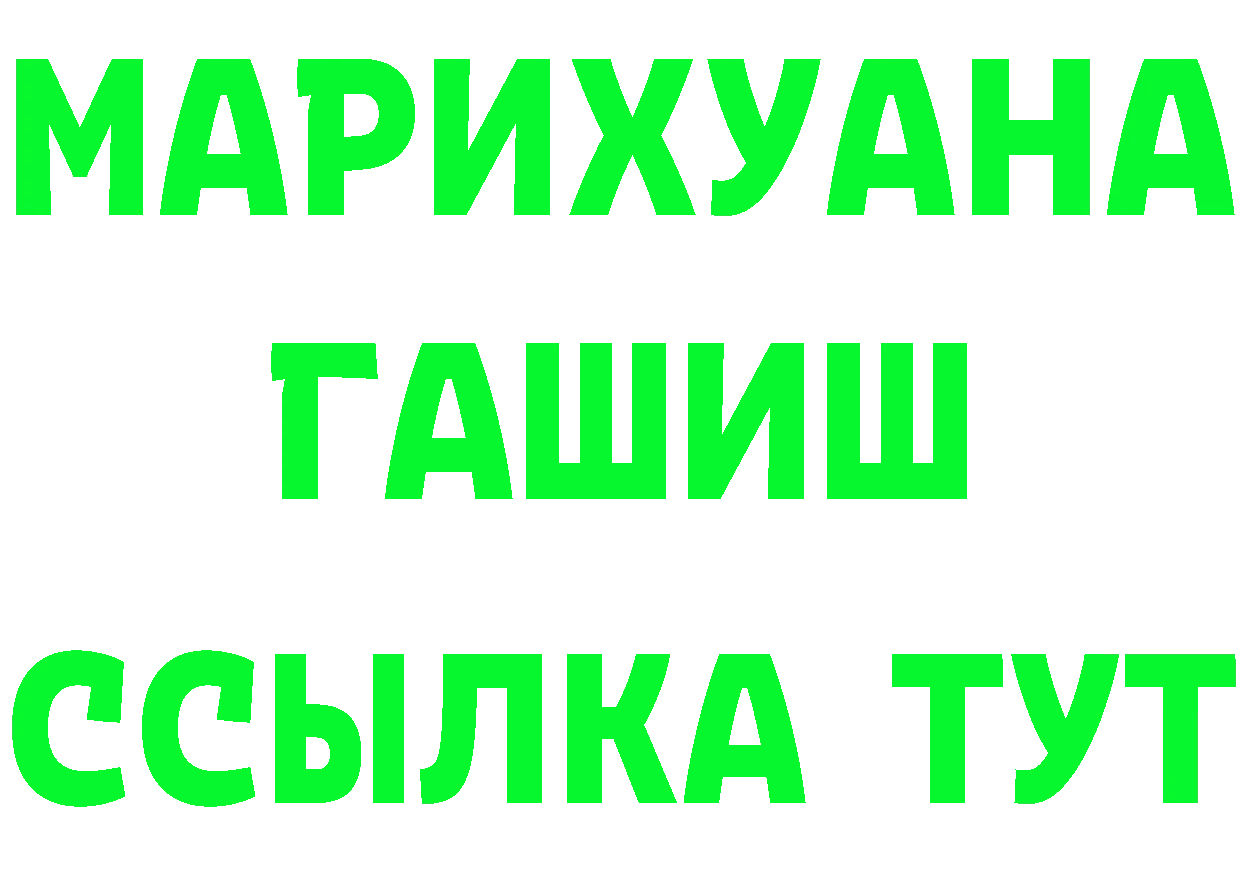 МАРИХУАНА
ГАШИШ
ССЫЛКА ТУТ